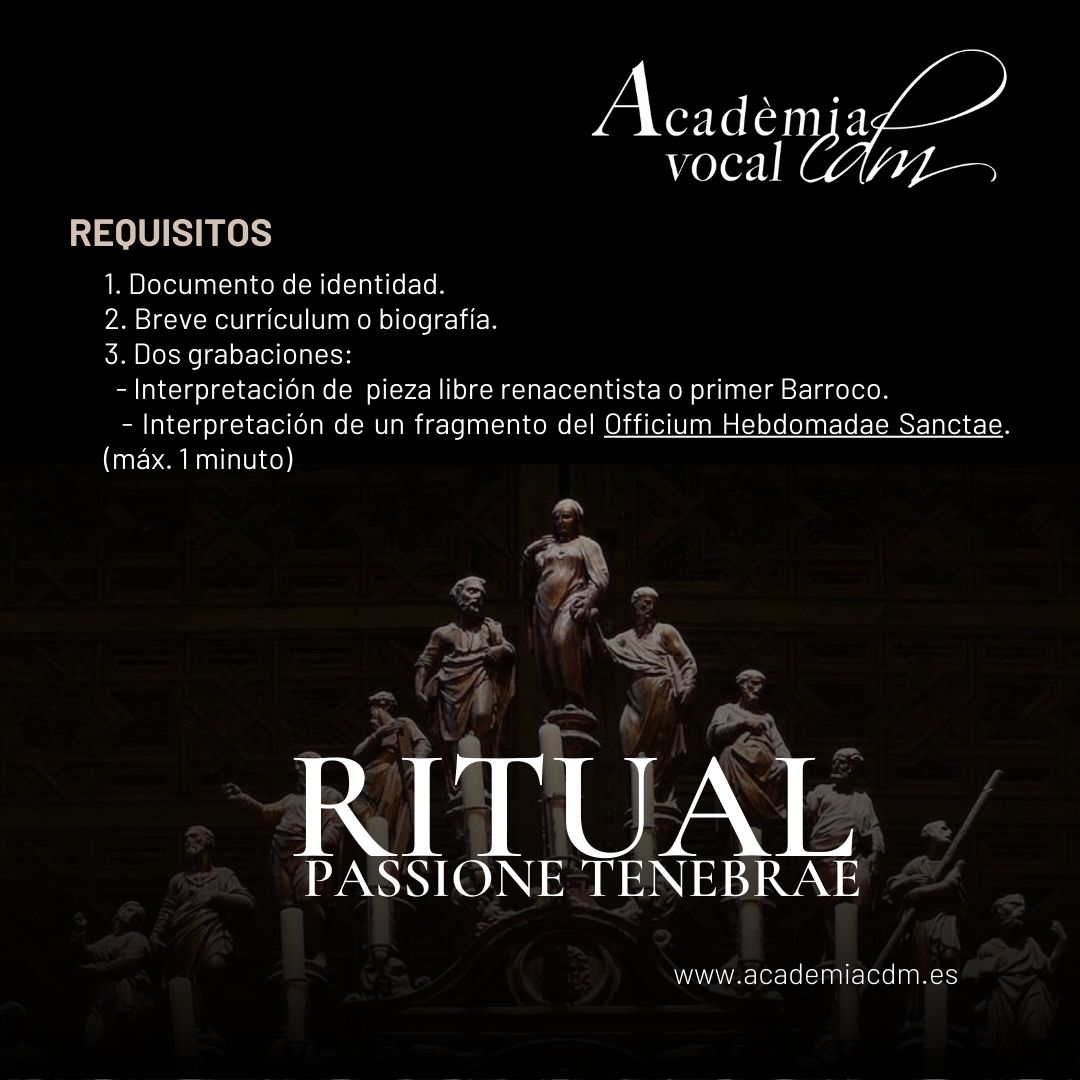 Acadèmia vocal cdm

REQUISITOS

1. Documento de identidad.
2. Breve currículum o biografía.
3. Dos grabaciones:
- Interpretación de pieza libre renacentista o primer Barroco.
- Interpretación de un fragmento del Officium Hebdomadae Sanctae. (máx. 1 minuto)

RITUAL
PASSIONE TENEBRAE

www.academiacdm.es